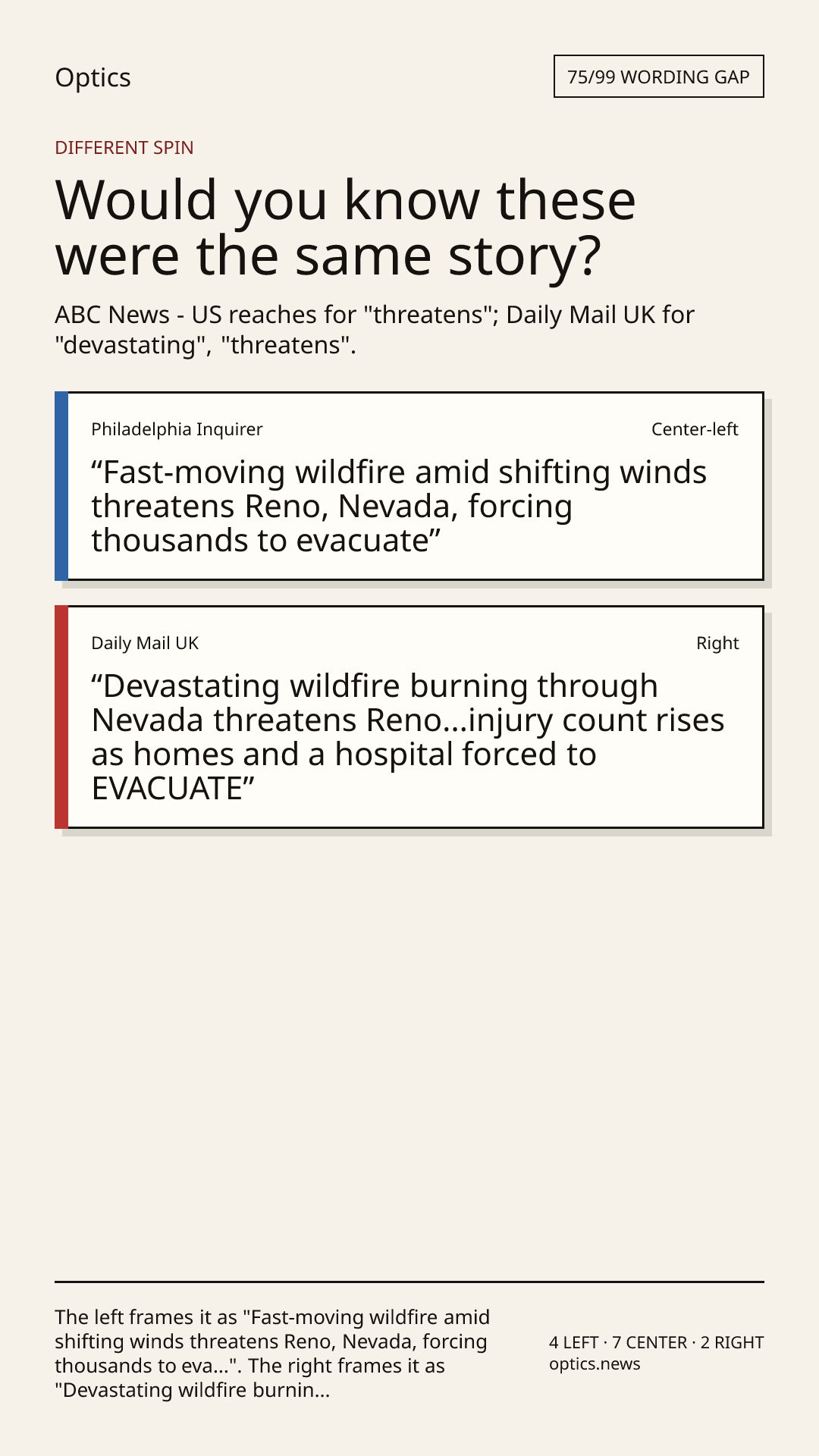 Optics

75/99 WORDING GAP

DIFFERENT SPIN

Would you know these were the same story?

ABC News - US reaches for "threatens"; Daily Mail UK for "devastating", "threatens".

Philadelphia Inquirer

Center-left

"Fast-moving wildfire amid shifting winds threatens Reno, Nevada, forcing thousands to evacuate"

Daily Mail UK

Right

"Devastating wildfire burning through Nevada threatens Reno...injury count rises as homes and a hospital forced to EVACUATE"

The left frames it as "Fast-moving wildfire amid shifting winds threatens Reno, Nevada, forcing thousands to eva...". The right frames it as "Devastating wildfire burnin...

4 LEFT · 7 CENTER · 2 RIGHT
optics.news